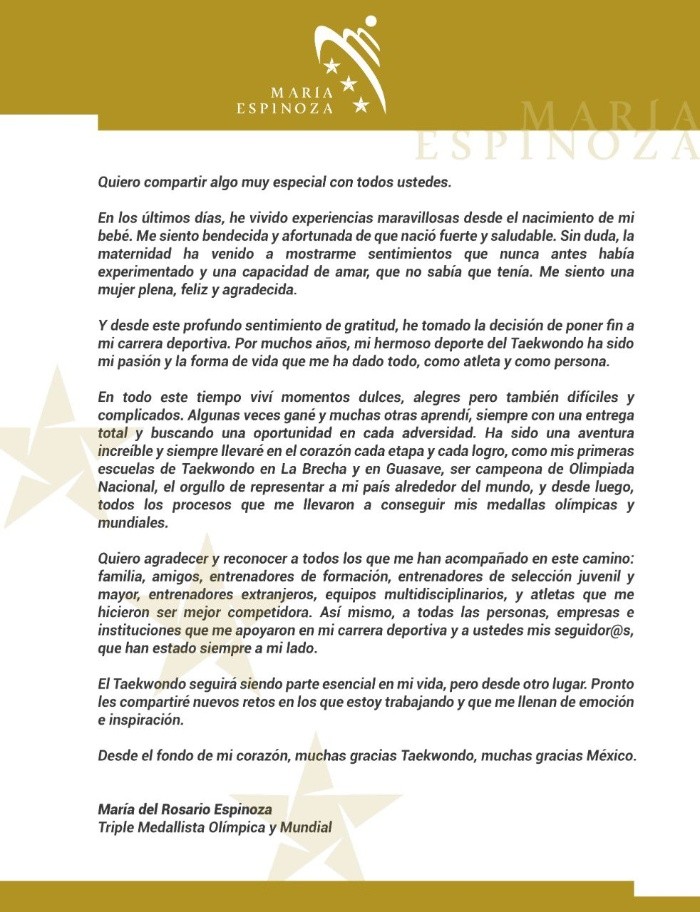 MARÍA
ESPINOZA

MARÍA
ESPINOZA

Quiero compartir algo muy especial con todos ustedes.

En los últimos días, he vivido experiencias maravillosas desde el nacimiento de mi bebé. Me siento bendecida y afortunada de que nació fuerte y saludable. Sin duda, la maternidad ha venido a mostrarme sentimientos que nunca antes había experimentado y una capacidad de amar, que no sabía que tenía. Me siento una mujer plena, feliz y agradecida.

Y desde este profundo sentimiento de gratitud, he tomado la decisión de poner fin a mi carrera deportiva. Por muchos años, mi hermoso deporte del Taekwondo ha sido mi pasión y la forma de vida que me ha dado todo, como atleta y como persona.

En todo este tiempo viví momentos dulces, alegres pero también difíciles y complicados. Algunas veces gané y muchas otras aprendí, siempre con una entrega total y buscando una oportunidad en cada adversidad. Ha sido una aventura increíble y siempre llevaré en el corazón cada etapa y cada logro, como mis primeras escuelas de Taekwondo en La Brecha y en Guasave, ser campeona de Olimpiada Nacional, el orgullo de representar a mi país alrededor del mundo, y desde luego, todos los procesos que me llevaron a conseguir mis medallas olímpicas y mundiales.

Quiero agradecer y reconocer a todos los que me han acompañado en este camino: familia, amigos, entrenadores de formación, entrenadores de selección juvenil y mayor, entrenadores extranjeros, equipos multidisciplinarios, y atletas que me hicieron ser mejor competidora. Así mismo, a todas las personas, empresas e instituciones que me apoyaron en mi carrera deportiva y a ustedes mis seguidor@s, que han estado siempre a mi lado.

El Taekwondo seguirá siendo parte esencial en mi vida, pero desde otro lugar. Pronto les compartiré nuevos retos en los que estoy trabajando y que me llenan de emoción e inspiración.

Desde el fondo de mi corazón, muchas gracias Taekwondo, muchas gracias México.

María del Rosario Espinoza
Triple Medallista Olímpica y Mundial